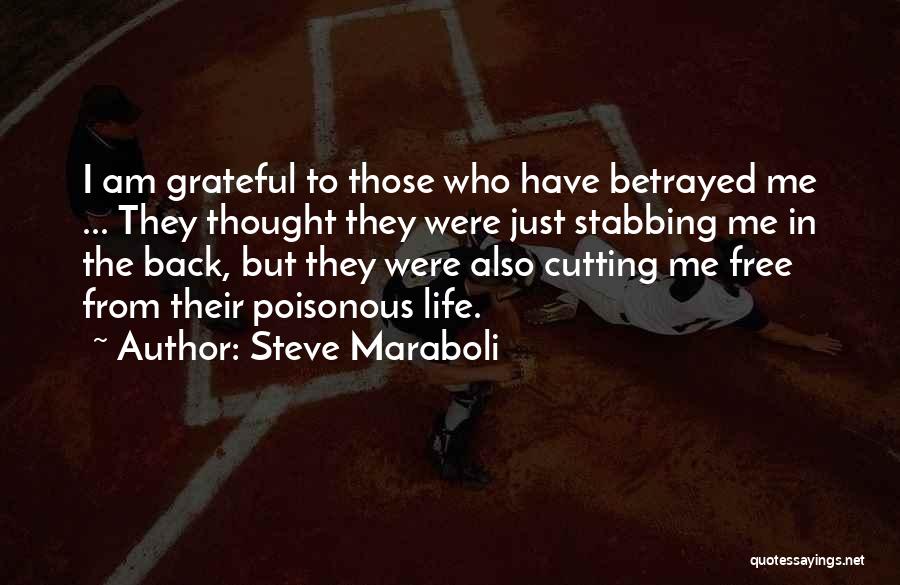 I am grateful to those who have betrayed me ... They thought they were just stabbing me in the back, but they were also cutting me free from their poisonous life.

~ Author: Steve Maraboli

quotessayings.net